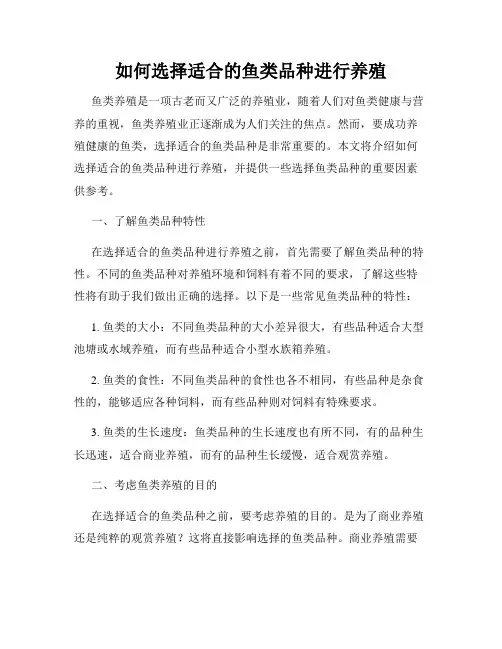 如何选择适合的鱼类品种进行养殖

鱼类养殖是一项古老而又广泛的养殖业，随着人们对鱼类健康与营养的重视，鱼类养殖业正逐渐成为人们关注的焦点。然而，要成功养殖健康的鱼类，选择适合的鱼类品种是非常重要的。本文将介绍如何选择适合的鱼类品种进行养殖，并提供一些选择鱼类品种的重要因素供参考。

一、了解鱼类品种特性

在选择适合的鱼类品种进行养殖之前，首先需要了解鱼类品种的特性。不同的鱼类品种对养殖环境和饲料有着不同的要求，了解这些特性将有助于我们做出正确的选择。以下是一些常见鱼类品种的特性：

1. 鱼类的大小：不同鱼类品种的大小差异很大，有些品种适合大型池塘或水域养殖，而有些品种适合小型水族箱养殖。

2. 鱼类的食性：不同鱼类品种的食性也各不相同，有些品种是杂食性的，能够适应各种饲料，而有些品种则对饲料有特殊要求。

3. 鱼类的生长速度：鱼类品种的生长速度也有所不同，有的品种生长迅速，适合商业养殖，而有的品种生长缓慢，适合观赏养殖。

二、考虑鱼类养殖的目的

在选择适合的鱼类品种之前，要考虑养殖的目的。是为了商业养殖还是纯粹的观赏养殖？这将直接影响选择的鱼类品种。商业养殖需要